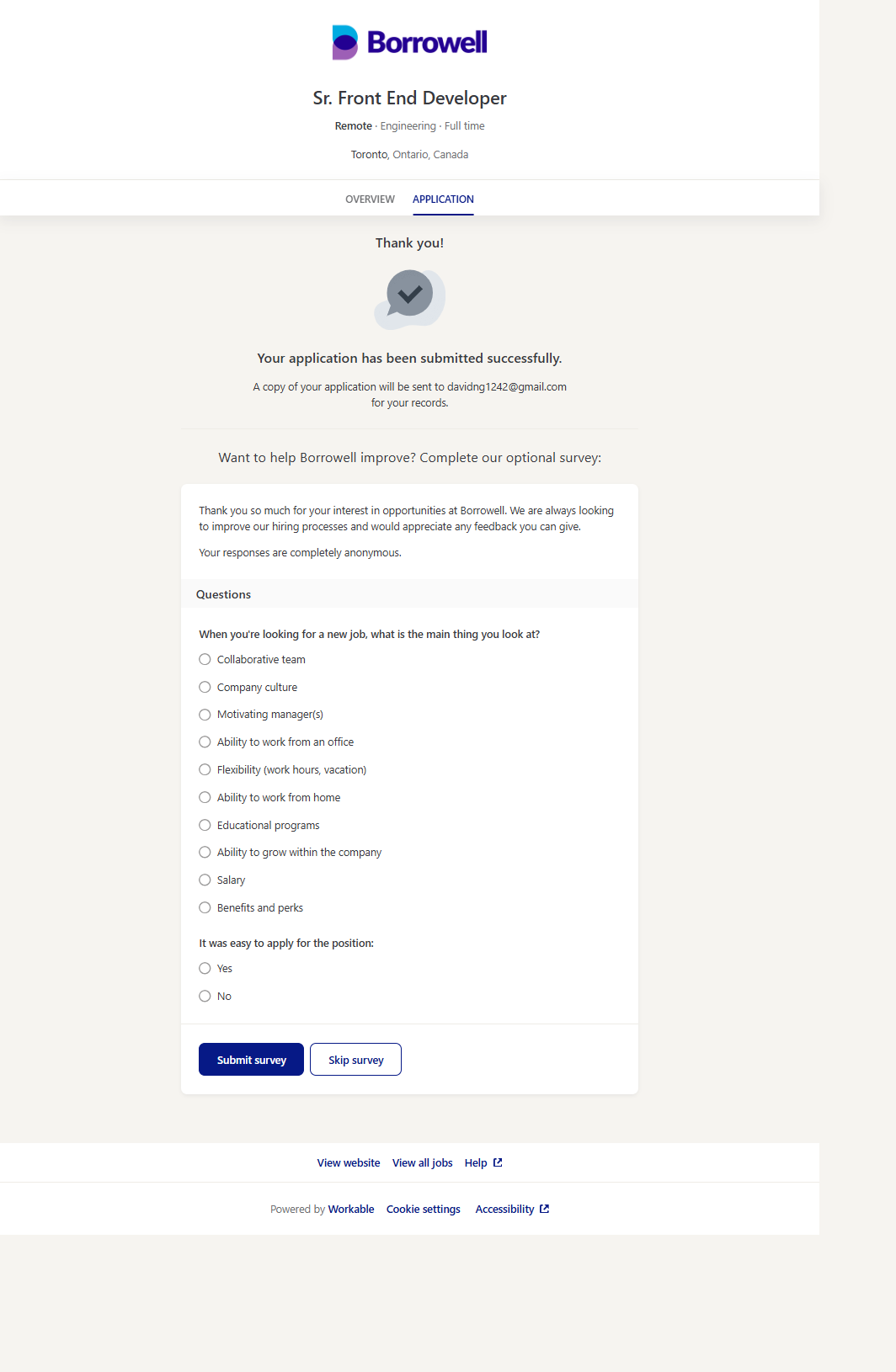 Borrowell

Sr. Front End Developer

Remote · Engineering · Full time

Toronto, Ontario, Canada

OVERVIEW APPLICATION

Thank you!

Your application has been submitted successfully.

A copy of your application will be sent to davidng1242@gmail.com for your records.

Want to help Borrowell improve? Complete our optional survey:

Thank you so much for your interest in opportunities at Borrowell. We are always looking to improve our hiring processes and would appreciate any feedback you can give.

Your responses are completely anonymous.

Questions

When you're looking for a new job, what is the main thing you look at?

Collaborative team

Company culture

Motivating manager(s)

Ability to work from an office

Flexibility (work hours, vacation)

Ability to work from home

Educational programs

Ability to grow within the company

Salary

Benefits and perks

It was easy to apply for the position:

Yes

No

Submit survey Skip survey

View website View all jobs Help

Powered by Workable Cookie settings Accessibility